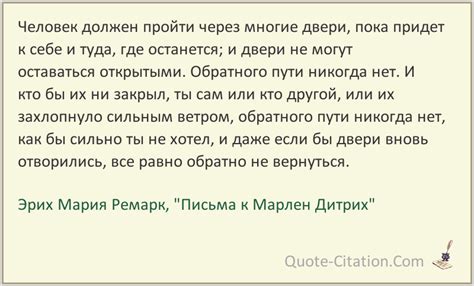 Человек должен пройти через многие двери, пока придет к себе и туда, где останется; и двери не могут оставаться открытыми. Обратного пути никогда нет. И кто бы их ни закрыл, ты сам или кто другой, или их захлопнуло сильным ветром, обратного пути никогда нет, как бы сильно ты не хотел, и даже если бы двери вновь отворились, все равно обратно не вернуться.

Эрих Мария Ремарк, "Письма к Марлен Дитрих"

Quote-Citation.Com